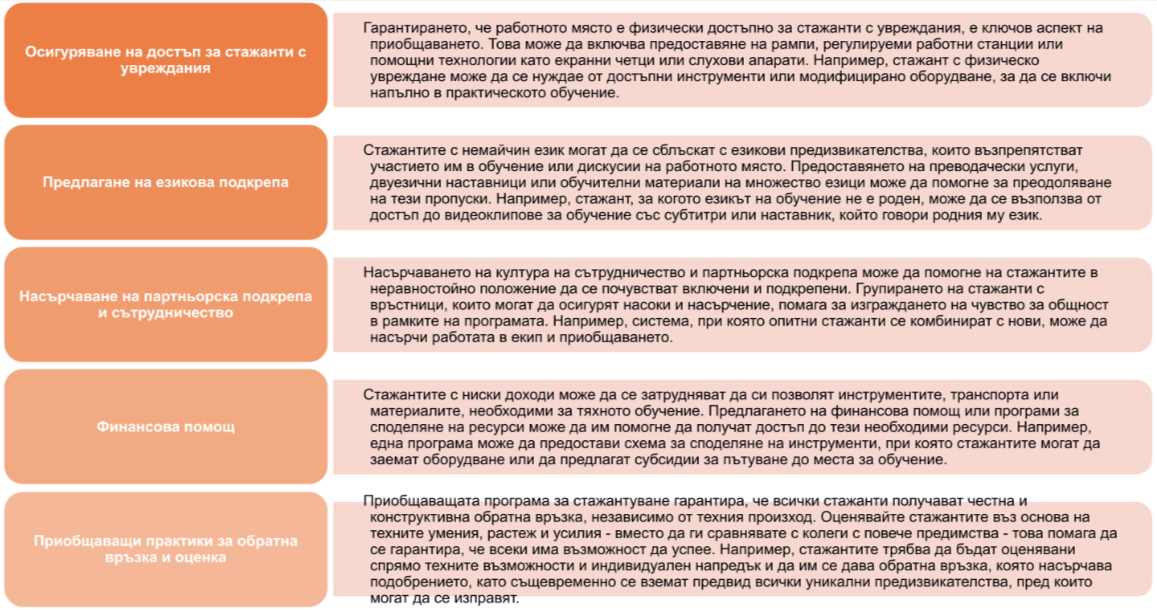 Осигуряване на достъп за стажанти с увреждания

Гарантирането, че работното място е физически достъпно за стажанти с увреждания, е ключов аспект на приобщаването. Това може да включва предоставяне на рампи, регулируеми работни станции или помощни технологии като екранни четци или слухови апарати. Например, стажант с физическо увреждане може да се нуждае от достъпни инструменти или модифицирано оборудване, за да се включи напълно в практическото обучение.

Предлагане на езикова подкрепа

Стажантите с немайчин език могат да се сблъскат с езикови предизвикателства, които възпрепятстват участието им в обучение или дискусии на работното място. Предоставянето на преводачески услуги, двуезични наставници или обучителни материали на множество езици може да помогне за преодоляване на тези пропуски. Например, стажант, за когото езикът на обучение не е роден, може да се възползва от достъп до видеоклипове за обучение със субтитри или наставник, който говори родния му език.

Насърчаване на партньорска подкрепа и сътрудничество

Насърчаването на култура на сътрудничество и партньорска подкрепа може да помогне на стажантите в неравностойно положение да се почувстват включени и подкрепени. Групирането на стажанти с връстници, които могат да осигурят насоки и насърчение, помага за изграждането на чувство за общност в рамките на програмата. Например, система, при която опитни стажанти се комбинират с нови, може да насърчи работата в екип и приобщаването.

Финансова помощ

Стажантите с ниски доходи може да се затрудняват да си позволят инструментите, транспорта или материалите, необходими за тяхното обучение. Предлагането на финансова помощ или програми за споделяне на ресурси може да им помогне да получат достъп до тези необходими ресурси. Например, една програма може да предостави схема за споделяне на инструменти, при която стажантите могат да заемат оборудване или да предлагат субсидии за пътуване до места за обучение.

Приобщаващи практики за обратна връзка и оценка

Приобщаващата програма за стажантуване гарантира, че всички стажанти получават честна и конструктивна обратна връзка, независимо от техния произход. Оценявайте стажантите въз основа на техните умения, растеж и усилия - вместо да ги сравнявате с колеги с повече предимства - това помага да се гарантира, че всеки има възможност да успее. Например, стажантите трябва да бъдат оценявани спрямо техните възможности и индивидуален напредък и да им се дава обратна връзка, която насърчава подобрението, като същевременно се вземат предвид всички уникални предизвикателства, пред които могат да се изправят.